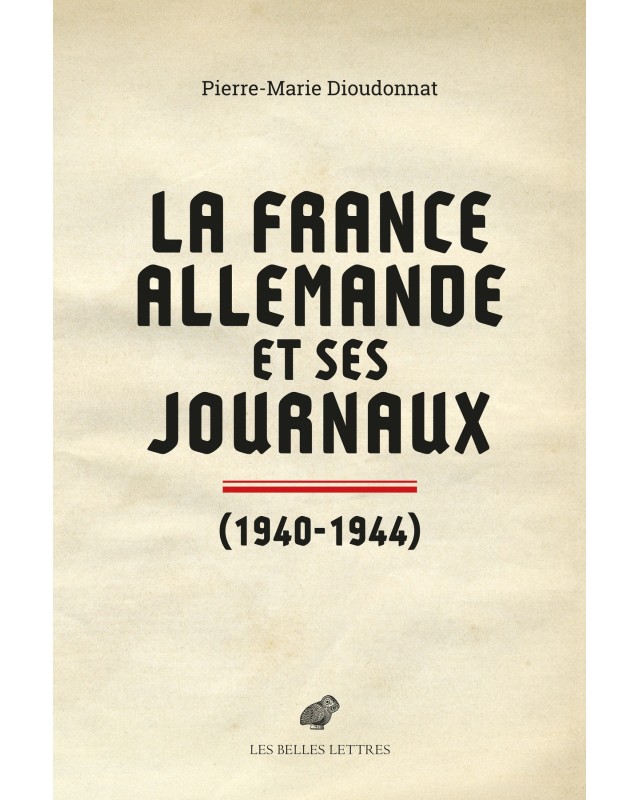 Pierre-Marie Dioudonnat

LA FRANCE
ALLEMANDE
ET SES
JOURNAUX

(1940-1944)

LES BELLES LETTRES